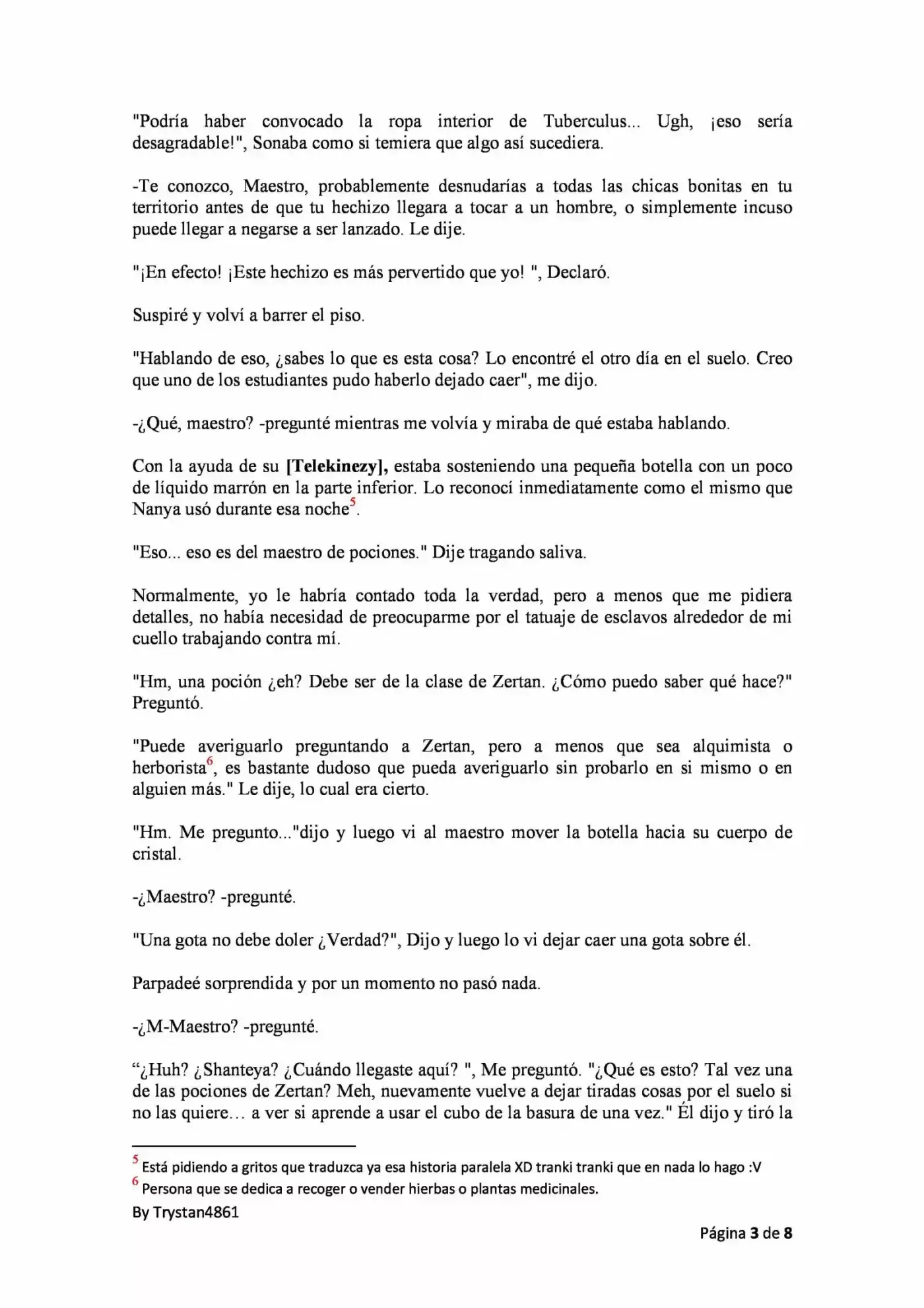 "Podría haber convocado la ropa interior de Tuberculus... Ugh, ¡eso sería desagradable!", Sonaba como si temiera que algo así sucediera.

-Te conozco, Maestro, probablemente desnudarías a todas las chicas bonitas en tu territorio antes de que tu hechizo llegara a tocar a un hombre, o simplemente incuso puede llegar a negarse a ser lanzado. Le dije.

"¡En efecto! ¡Este hechizo es más pervertido que yo! ", Declaró.

Suspiré y volví a barrer el piso.

"Hablando de eso, ¿sabes lo que es esta cosa? Lo encontré el otro día en el suelo. Creo que uno de los estudiantes pudo haberlo dejado caer", me dijo.

-¿Qué, maestro? -pregunté mientras me volvía y miraba de qué estaba hablando.

Con la ayuda de su [Telekinezy], estaba sosteniendo una pequeña botella con un poco de líquido marrón en la parte inferior. Lo reconocí inmediatamente como el mismo que Nanya usó durante esa noche$^{5}$.

"Eso... eso es del maestro de pociones." Dije tragando saliva.

Normalmente, yo le habría contado toda la verdad, pero a menos que me pidiera detalles, no había necesidad de preocuparme por el tatuaje de esclavos alrededor de mi cuello trabajando contra mí.

"Hm, una poción ¿eh? Debe ser de la clase de Zertan. ¿Cómo puedo saber qué hace?" Preguntó.

"Puede averiguarlo preguntando a Zertan, pero a menos que sea alquimista o herborista$^{6}$, es bastante dudoso que pueda averiguarlo sin probarlo en si mismo o en alguien más." Le dije, lo cual era cierto.

"Hm. Me pregunto..."dijo y luego vi al maestro mover la botella hacia su cuerpo de cristal.

-¿Maestro? -pregunté.

"Una gota no debe doler ¿Verdad?", Dijo y luego lo vi dejar caer una gota sobre él.

Parpadeé sorprendida y por un momento no pasó nada.

-¿M-Maestro? -pregunté.

"¿Huh? ¿Shanteya? ¿Cuándo llegaste aquí? ", Me preguntó. "¿Qué es esto? Tal vez una de las pociones de Zertan? Meh, nuevamente vuelve a dejar tiradas cosas por el suelo si no las quiere… a ver si aprende a usar el cubo de la basura de una vez." Él dijo y tiró la

$^{5}$ Está pidiendo a gritos que traduzca ya esa historia paralela XD tranki tranki que en nada lo hago :V
$^{6}$ Persona que se dedica a recoger o vender hierbas o plantas medicinales.
By Trystan4861

Página 3 de 8